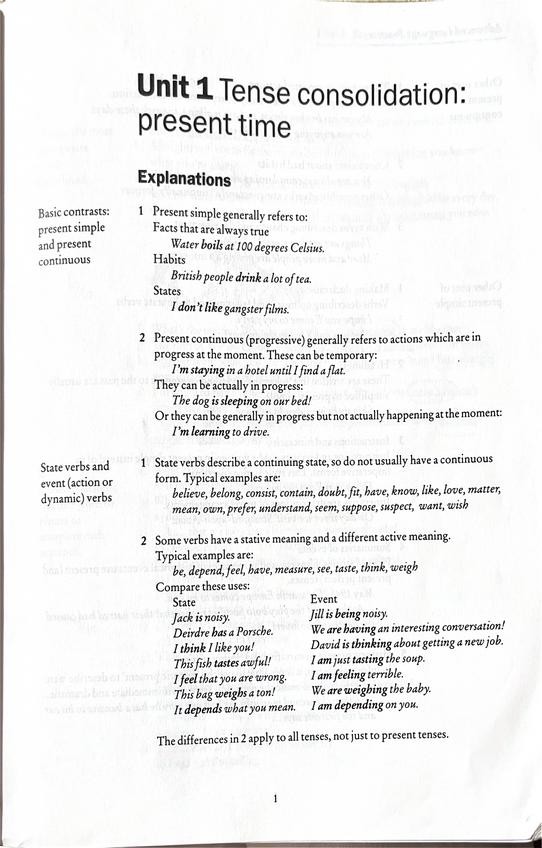 Unit 1 Tense consolidation: present time

Explanations

Basic contrasts: present simple and present continuous

1 Present simple generally refers to:
Facts that are always true
Water boils at 100 degrees Celsius.
Habits
British people drink a lot of tea.
States
I don't like gangster films.

2 Present continuous (progressive) generally refers to actions which are in progress at the moment. These can be temporary:
I'm staying in a hotel until I find a flat.
They can be actually in progress:
The dog is sleeping on our bed!
Or they can be generally in progress but not actually happening at the moment:
I'm learning to drive.

State verbs and event (action or dynamic) verbs

1 State verbs describe a continuing state, so do not usually have a continuous form. Typical examples are:
believe, belong, consist, contain, doubt, fit, have, know, like, love, matter, mean, own, prefer, understand, seem, suppose, suspect, want, wish

2 Some verbs have a stative meaning and a different active meaning.
Typical examples are:
be, depend, feel, have, measure, see, taste, think, weigh
Compare these uses:

| State | Event |
|---|---|
| Jack is noisy. | Jill is being noisy. |
| Deirdre has a Porsche. | We are having an interesting conversation! |
| I think I like you! | David is thinking about getting a new job. |
| This fish tastes awful! | I am just tasting the soup. |
| I feel that you are wrong. | I am feeling terrible. |
| This bag weighs a ton! | We are weighing the baby. |
| It depends what you mean. | I am depending on you. |

The differences in 2 apply to all tenses, not just to present tenses.

1